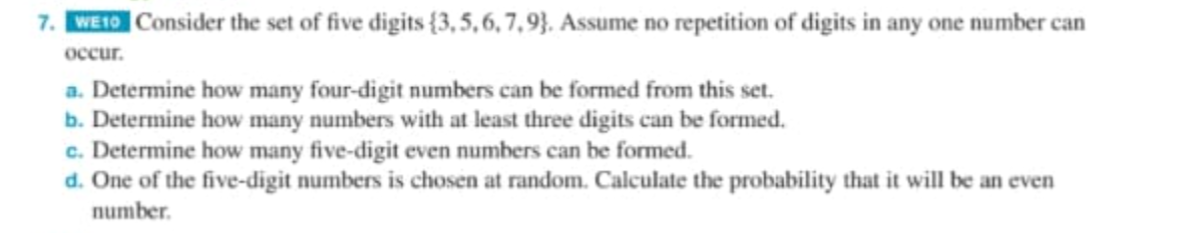 7. WE10 Consider the set of five digits $\{3, 5, 6, 7, 9\}$. Assume no repetition of digits in any one number can occur.

a. Determine how many four-digit numbers can be formed from this set.
b. Determine how many numbers with at least three digits can be formed.
c. Determine how many five-digit even numbers can be formed.
d. One of the five-digit numbers is chosen at random. Calculate the probability that it will be an even number.